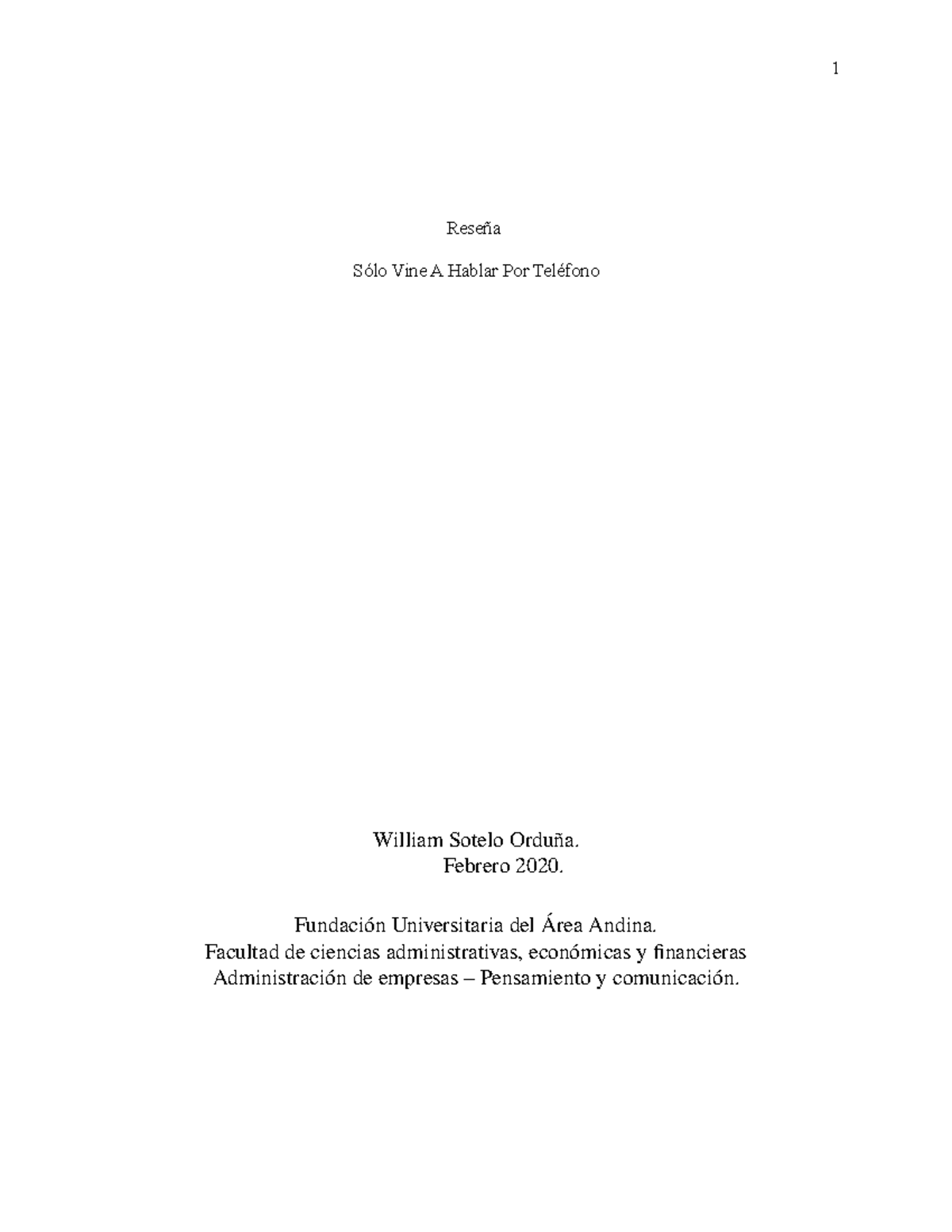 1

Reseña

Sólo Vine A Hablar Por Teléfono

William Sotelo Orduña.
Febrero 2020.

Fundación Universitaria del Área Andina.
Facultad de ciencias administrativas, económicas y financieras
Administración de empresas – Pensamiento y comunicación.